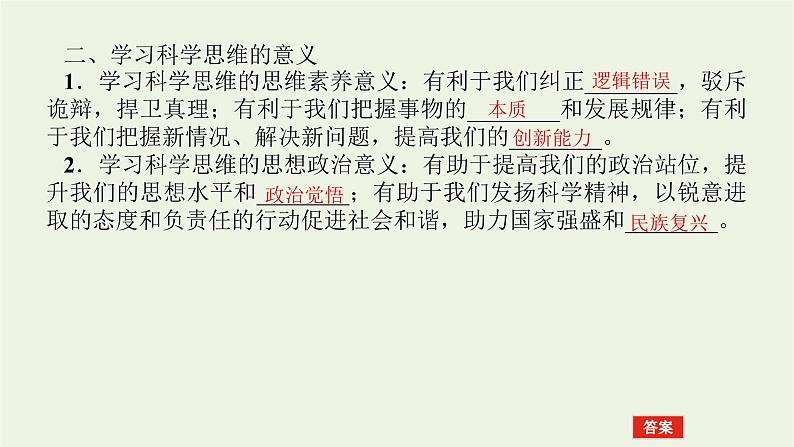 二、学习科学思维的意义

1．学习科学思维的思维素养意义：有利于我们纠正逻辑错误，驳斥诡辩，捍卫真理；有利于我们把握事物的本质和发展规律；有利于我们把握新情况、解决新问题，提高我们的创新能力。

2．学习科学思维的思想政治意义：有助于提高我们的政治站位，提升我们的思想水平和政治觉悟；有助于我们发扬科学精神，以锐意进取的态度和负责任的行动促进社会和谐，助力国家强盛和民族复兴。

答案